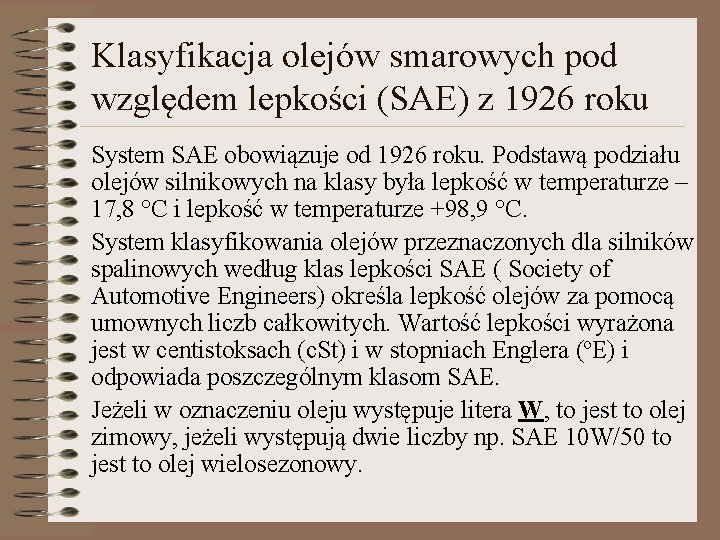 Klasyfikacja olejów smarowych pod względem lepkości (SAE) z 1926 roku

System SAE obowiązuje od 1926 roku. Podstawą podziału olejów silnikowych na klasy była lepkość w temperaturze – 17,8 °C i lepkość w temperaturze +98,9 °C.

System klasyfikowania olejów przeznaczonych dla silników spalinowych według klas lepkości SAE ( Society of Automotive Engineers) określa lepkość olejów za pomocą umownych liczb całkowitych. Wartość lepkości wyrażona jest w centistoksach (cSt) i w stopniach Englera (°E) i odpowiada poszczególnym klasom SAE.

Jeżeli w oznaczeniu oleju występuje litera W, to jest to olej zimowy, jeżeli występują dwie liczby np. SAE 10W/50 to jest to olej wielosezonowy.